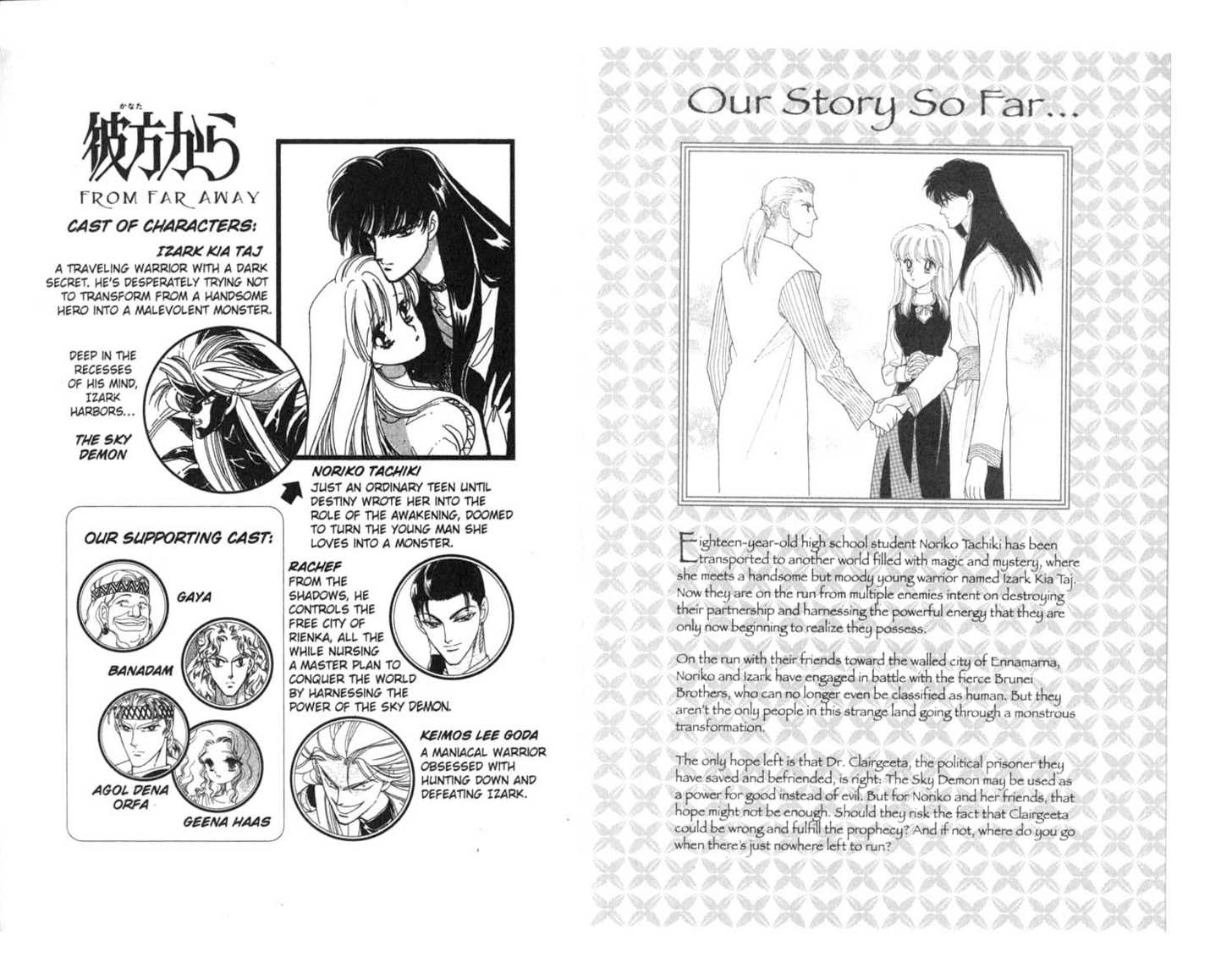 かなた
彼方から
FROM FAR AWAY

CAST OF CHARACTERS:

IZARK KIA TAJ
A TRAVELING WARRIOR WITH A DARK SECRET. HE'S DESPERATELY TRYING NOT TO TRANSFORM FROM A HANDSOME HERO INTO A MALEVOLENT MONSTER.

DEEP IN THE RECESSES OF HIS MIND, IZARK HARBORS...

THE SKY DEMON

NORIKO TACHIKI
JUST AN ORDINARY TEEN UNTIL DESTINY WROTE HER INTO THE ROLE OF THE AWAKENING, DOOMED TO TURN THE YOUNG MAN SHE LOVES INTO A MONSTER.

OUR SUPPORTING CAST:

GAYA

BANADAM

AGOL DENA ORFA

GEENA HAAS

RACHEF
FROM THE SHADOWS, HE CONTROLS THE FREE CITY OF RIENKA, ALL THE WHILE NURSING A MASTER PLAN TO CONQUER THE WORLD BY HARNESSING THE POWER OF THE SKY DEMON.

KEIMOS LEE GODA
A MANIACAL WARRIOR OBSESSED WITH HUNTING DOWN AND DEFEATING IZARK.

Our Story So Far...

Eighteen-year-old high school student Noriko Tachiki has been transported to another world filled with magic and mystery, where she meets a handsome but moody young warrior named Izark Kia Taj. Now they are on the run from multiple enemies intent on destroying their partnership and harnessing the powerful energy that they are only now beginning to realize they possess.

On the run with their friends toward the walled city of Ennamarna, Noriko and Izark have engaged in battle with the fierce Brunei Brothers, who can no longer even be classified as human. But they aren't the only people in this strange land going through a monstrous transformation.

The only hope left is that Dr. Clairgeeta, the political prisoner they have saved and befriended, is right: The Sky Demon may be used as a power for good instead of evil. But for Noriko and her friends, that hope might not be enough. Should they risk the fact that Clairgeeta could be wrong and fulfill the prophecy? And if not, where do you go when there's just nowhere left to run?